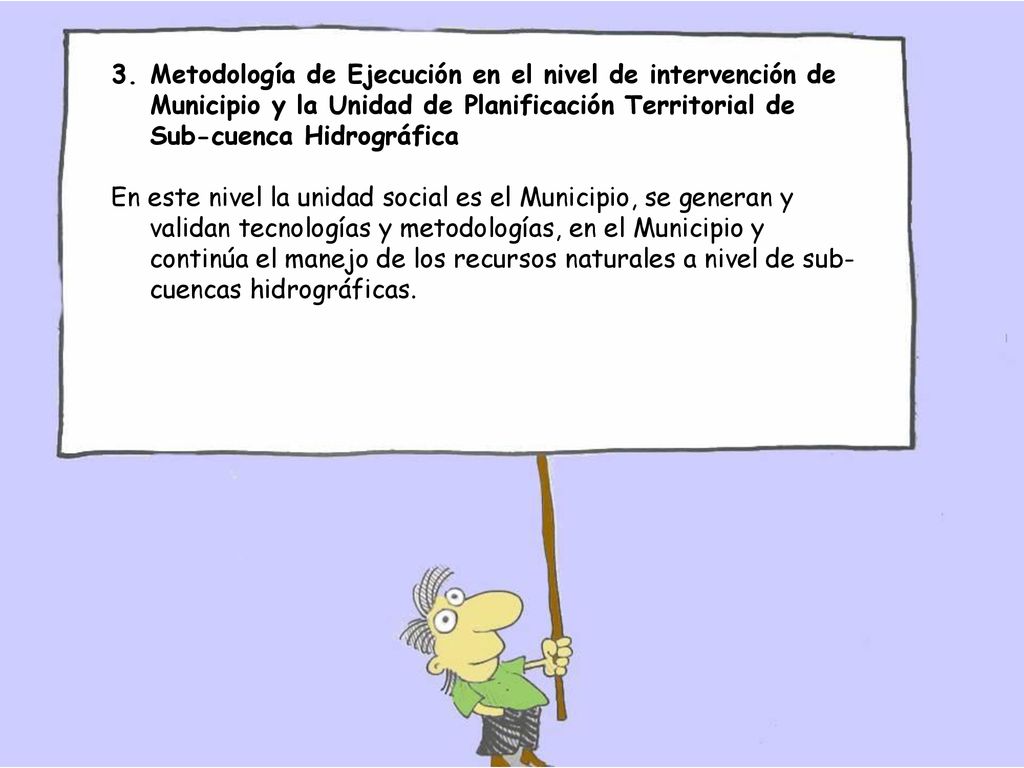 3. Metodología de Ejecución en el nivel de intervención de Municipio y la Unidad de Planificación Territorial de Sub-cuenca Hidrográfica

En este nivel la unidad social es el Municipio, se generan y validan tecnologías y metodologías, en el Municipio y continúa el manejo de los recursos naturales a nivel de sub-cuencas hidrográficas.